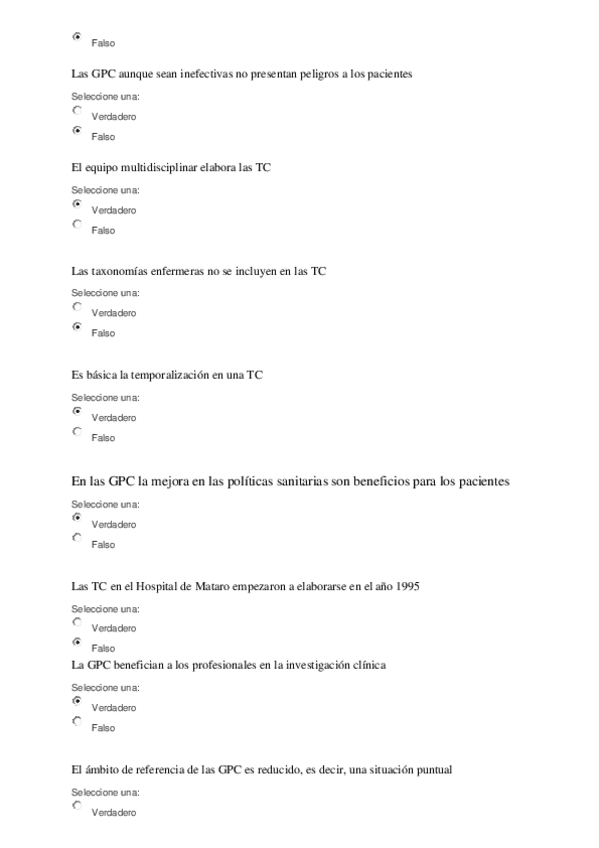 Falso

Las GPC aunque sean inefectivas no presentan peligros a los pacientes

Seleccione una:
Verdadero
Falso

El equipo multidisciplinar elabora las TC

Seleccione una:
Verdadero
Falso

Las taxonomías enfermeras no se incluyen en las TC

Seleccione una:
Verdadero
Falso

Es básica la temporalización en una TC

Seleccione una:
Verdadero
Falso

En las GPC la mejora en las políticas sanitarias son beneficios para los pacientes

Seleccione una:
Verdadero
Falso

Las TC en el Hospital de Mataro empezaron a elaborarse en el año 1995

Seleccione una:
Verdadero
Falso

La GPC benefician a los profesionales en la investigación clínica

Seleccione una:
Verdadero
Falso

El ámbito de referencia de las GPC es reducido, es decir, una situación puntual

Seleccione una:
Verdadero